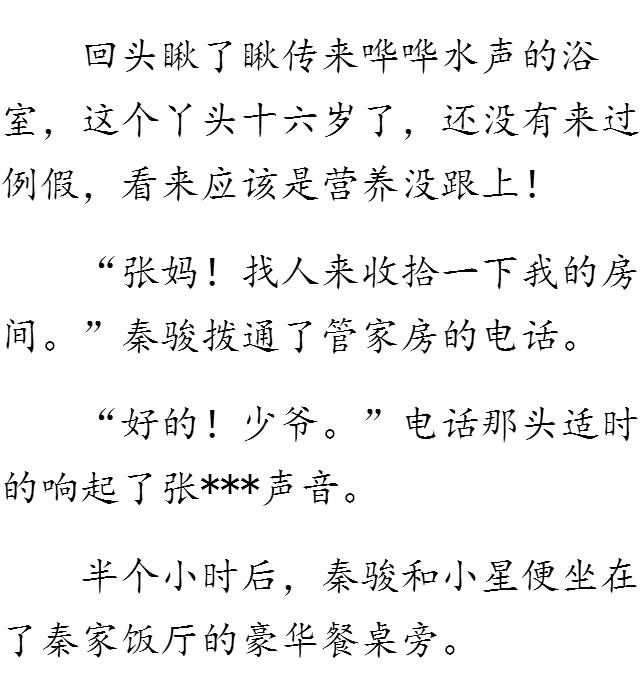 回头瞅了瞅传来哗哗水声的浴室，这个丫头十六岁了，还没有来过例假，看来应该是营养没跟上！

“张妈！找人来收拾一下我的房间。”秦骏拨通了管家房的电话。

“好的！少爷。”电话那头适时的响起了张***声音。

半个小时后，秦骏和小星便坐在了秦家饭厅的豪华餐桌旁。